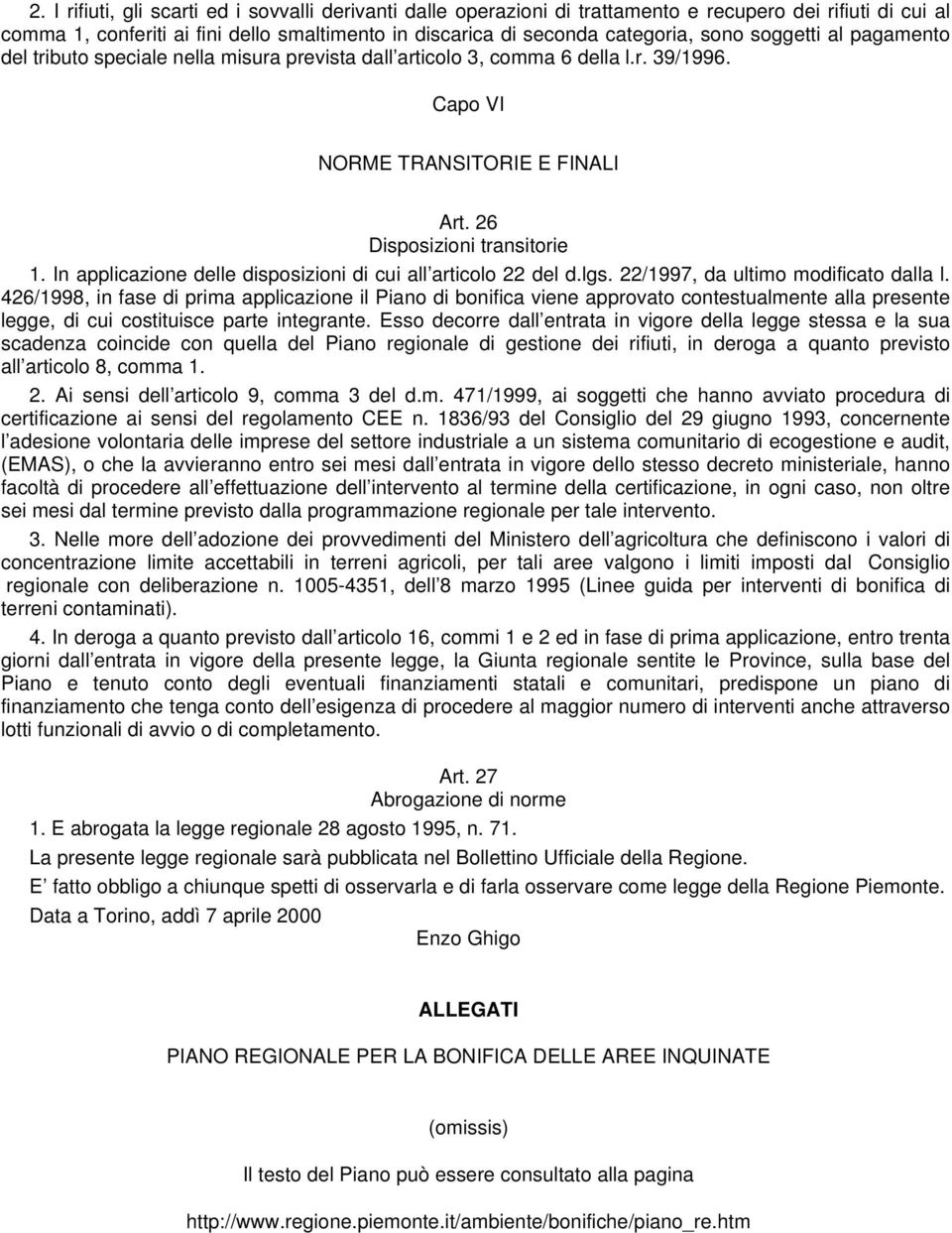 2. I rifiuti, gli scarti ed i sovvalli derivanti dalle operazioni di trattamento e recupero dei rifiuti di cui al comma 1, conferiti ai fini dello smaltimento in discarica di seconda categoria, sono soggetti al pagamento del tributo speciale nella misura prevista dall articolo 3, comma 6 della l.r. 39/1996.

Capo VI

NORME TRANSITORIE E FINALI

Art. 26
Disposizioni transitorie

1. In applicazione delle disposizioni di cui all articolo 22 del d.lgs. 22/1997, da ultimo modificato dalla l. 426/1998, in fase di prima applicazione il Piano di bonifica viene approvato contestualmente alla presente legge, di cui costituisce parte integrante. Esso decorre dall entrata in vigore della legge stessa e la sua scadenza coincide con quella del Piano regionale di gestione dei rifiuti, in deroga a quanto previsto all articolo 8, comma 1.

2. Ai sensi dell articolo 9, comma 3 del d.m. 471/1999, ai soggetti che hanno avviato procedura di certificazione ai sensi del regolamento CEE n. 1836/93 del Consiglio del 29 giugno 1993, concernente l adesione volontaria delle imprese del settore industriale a un sistema comunitario di ecogestione e audit, (EMAS), o che la avvieranno entro sei mesi dall entrata in vigore dello stesso decreto ministeriale, hanno facoltà di procedere all effettuazione dell intervento al termine della certificazione, in ogni caso, non oltre sei mesi dal termine previsto dalla programmazione regionale per tale intervento.

3. Nelle more dell adozione dei provvedimenti del Ministero dell agricoltura che definiscono i valori di concentrazione limite accettabili in terreni agricoli, per tali aree valgono i limiti imposti dal Consiglio regionale con deliberazione n. 1005-4351, dell 8 marzo 1995 (Linee guida per interventi di bonifica di terreni contaminati).

4. In deroga a quanto previsto dall articolo 16, commi 1 e 2 ed in fase di prima applicazione, entro trenta giorni dall entrata in vigore della presente legge, la Giunta regionale sentite le Province, sulla base del Piano e tenuto conto degli eventuali finanziamenti statali e comunitari, predispone un piano di finanziamento che tenga conto dell esigenza di procedere al maggior numero di interventi anche attraverso lotti funzionali di avvio o di completamento.

Art. 27
Abrogazione di norme

1. E abrogata la legge regionale 28 agosto 1995, n. 71.

La presente legge regionale sarà pubblicata nel Bollettino Ufficiale della Regione.

E fatto obbligo a chiunque spetti di osservarla e di farla osservare come legge della Regione Piemonte.

Data a Torino, addì 7 aprile 2000

Enzo Ghigo

ALLEGATI

PIANO REGIONALE PER LA BONIFICA DELLE AREE INQUINATE

(omissis)

Il testo del Piano può essere consultato alla pagina

http://www.regione.piemonte.it/ambiente/bonifiche/piano_re.htm